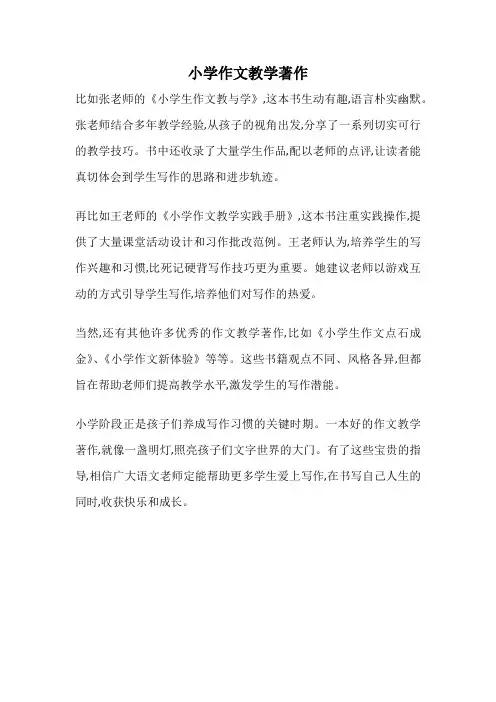 小学作文教学著作

比如张老师的《小学生作文教与学》,这本书生动有趣,语言朴实幽默。张老师结合多年教学经验,从孩子的视角出发,分享了一系列切实可行的教学技巧。书中还收录了大量学生作品,配以老师的点评,让读者能真切体会到学生写作的思路和进步轨迹。

再比如王老师的《小学作文教学实践手册》,这本书注重实践操作,提供了大量课堂活动设计和习作批改范例。王老师认为,培养学生的写作兴趣和习惯,比死记硬背写作技巧更为重要。她建议老师以游戏互动的方式引导学生写作,培养他们对写作的热爱。

当然,还有其他许多优秀的作文教学著作,比如《小学生作文点石成金》、《小学作文新体验》等等。这些书籍观点不同、风格各异,但都旨在帮助老师们提高教学水平,激发学生的写作潜能。

小学阶段正是孩子们养成写作习惯的关键时期。一本好的作文教学著作,就像一盏明灯,照亮孩子们文字世界的大门。有了这些宝贵的指导,相信广大语文老师定能帮助更多学生爱上写作,在书写自己人生的同时,收获快乐和成长。